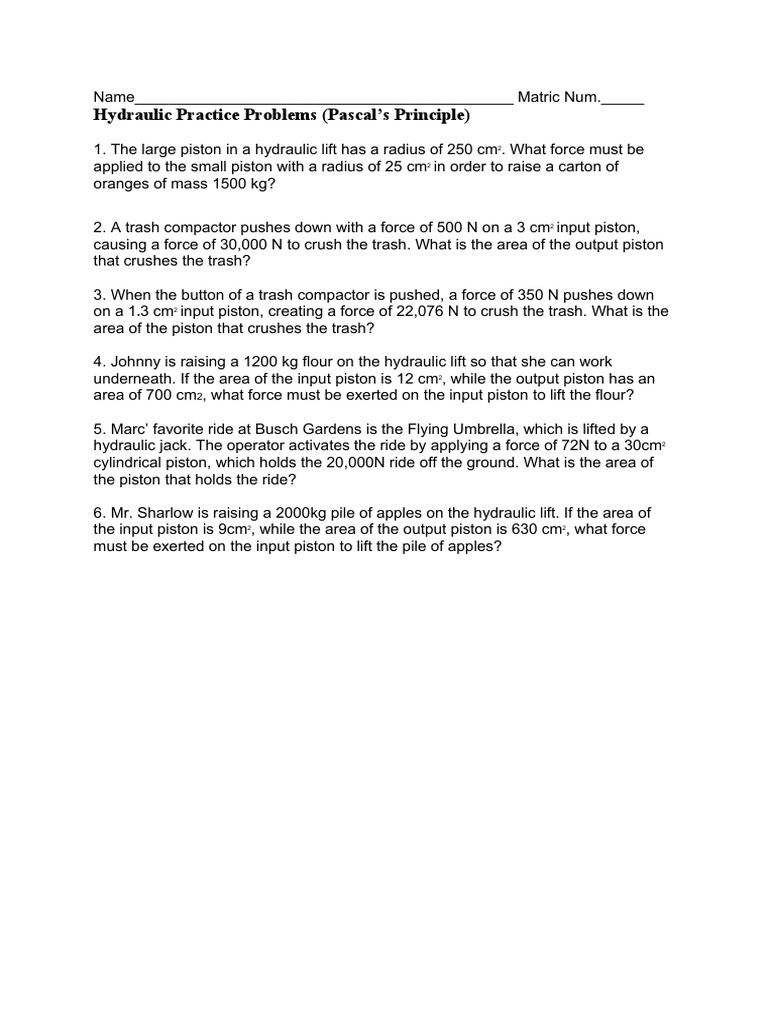 Name_____________________________________________ Matric Num._____
Hydraulic Practice Problems (Pascal's Principle)

1. The large piston in a hydraulic lift has a radius of 250 $cm^2$. What force must be applied to the small piston with a radius of 25 $cm^2$ in order to raise a carton of oranges of mass 1500 kg?

2. A trash compactor pushes down with a force of 500 N on a 3 $cm^2$ input piston, causing a force of 30,000 N to crush the trash. What is the area of the output piston that crushes the trash?

3. When the button of a trash compactor is pushed, a force of 350 N pushes down on a 1.3 $cm^2$ input piston, creating a force of 22,076 N to crush the trash. What is the area of the piston that crushes the trash?

4. Johnny is raising a 1200 kg flour on the hydraulic lift so that she can work underneath. If the area of the input piston is 12 $cm^2$, while the output piston has an area of 700 $cm_2$, what force must be exerted on the input piston to lift the flour?

5. Marc' favorite ride at Busch Gardens is the Flying Umbrella, which is lifted by a hydraulic jack. The operator activates the ride by applying a force of 72N to a 30$cm^2$ cylindrical piston, which holds the 20,000N ride off the ground. What is the area of the piston that holds the ride?

6. Mr. Sharlow is raising a 2000kg pile of apples on the hydraulic lift. If the area of the input piston is 9$cm^2$, while the area of the output piston is 630 $cm^2$, what force must be exerted on the input piston to lift the pile of apples?